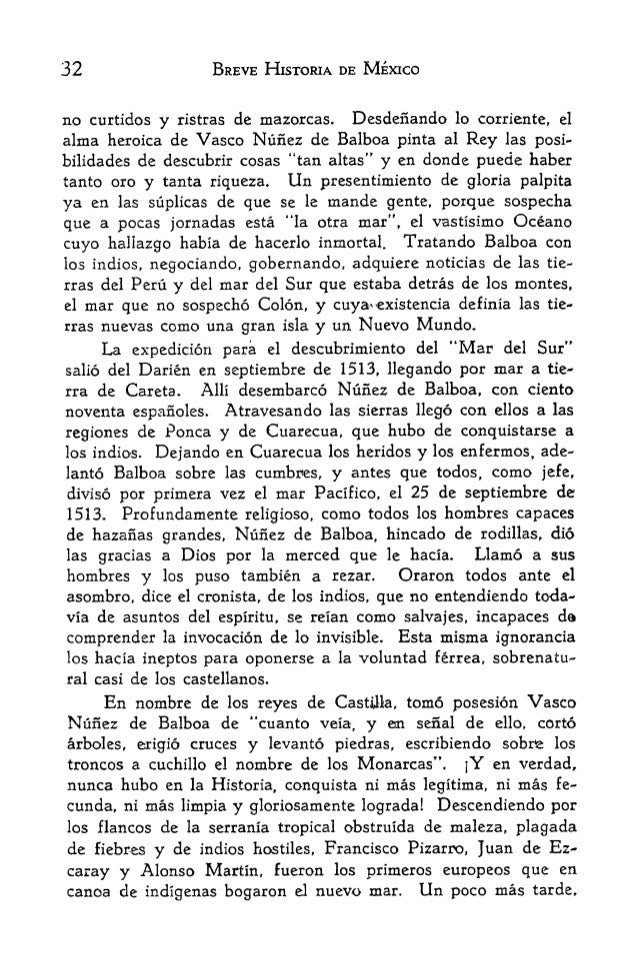 32 BREVE HISTORIA DE MÉXICO

no curtidos y ristras de mazorcas. Desdeñando lo corriente, el alma heroica de Vasco Núñez de Balboa pinta al Rey las posibilidades de descubrir cosas "tan altas" y en donde puede haber tanto oro y tanta riqueza. Un presentimiento de gloria palpita ya en las súplicas de que se le mande gente, porque sospecha que a pocas jornadas está "la otra mar", el vastísimo Océano cuyo hallazgo había de hacerlo inmortal. Tratando Balboa con los indios, negociando, gobernando, adquiere noticias de las tierras del Perú y del mar del Sur que estaba detrás de los montes, el mar que no sospechó Colón, y cuya existencia definía las tierras nuevas como una gran isla y un Nuevo Mundo.

La expedición para el descubrimiento del "Mar del Sur" salió del Darién en septiembre de 1513, llegando por mar a tierra de Careta. Allí desembarcó Núñez de Balboa, con ciento noventa españoles. Atravesando las sierras llegó con ellos a las regiones de Ponca y de Cuarecua, que hubo de conquistarse a los indios. Dejando en Cuarecua los heridos y los enfermos, adelantó Balboa sobre las cumbres, y antes que todos, como jefe, divisó por primera vez el mar Pacífico, el 25 de septiembre de 1513. Profundamente religioso, como todos los hombres capaces de hazañas grandes, Núñez de Balboa, hincado de rodillas, dió las gracias a Dios por la merced que le hacía. Llamó a sus hombres y los puso también a rezar. Oraron todos ante el asombro, dice el cronista, de los indios, que no entendiendo todavía de asuntos del espíritu, se reían como salvajes, incapaces de comprender la invocación de lo invisible. Esta misma ignorancia los hacía ineptos para oponerse a la voluntad férrea, sobrenatural casi de los castellanos.

En nombre de los reyes de Castilla, tomó posesión Vasco Núñez de Balboa de "cuanto veía, y en señal de ello, cortó árboles, erigió cruces y levantó piedras, escribiendo sobre los troncos a cuchillo el nombre de los Monarcas". ¡Y en verdad, nunca hubo en la Historia, conquista ni más legítima, ni más fecunda, ni más limpia y gloriosamente lograda! Descendiendo por los flancos de la serranía tropical obstruída de maleza, plagada de fiebres y de indios hostiles, Francisco Pizarro, Juan de Ezcaray y Alonso Martín, fueron los primeros europeos que en canoa de indígenas bogaron el nuevo mar. Un poco más tarde,